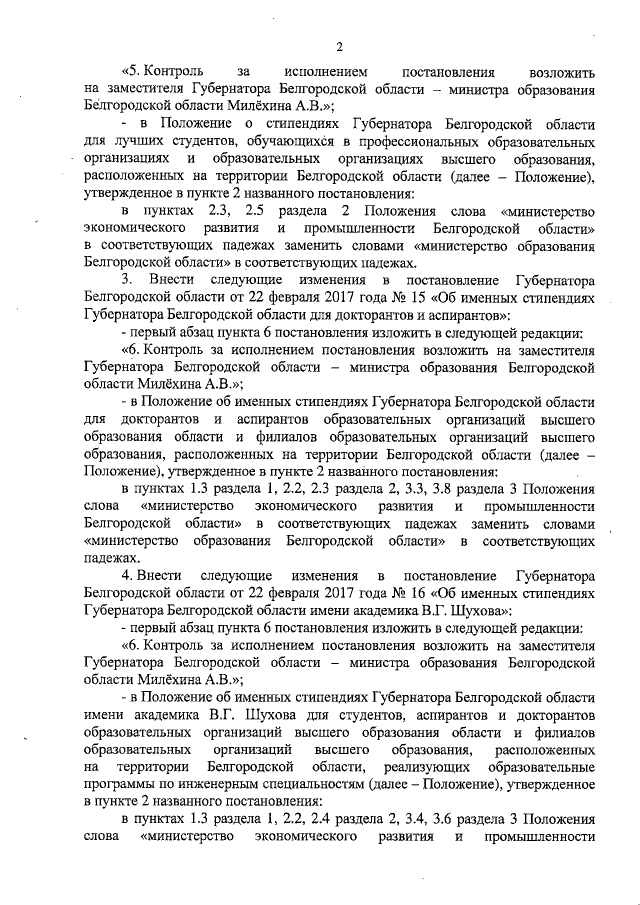 2

«5. Контроль за исполнением постановления возложить на заместителя Губернатора Белгородской области – министра образования Белгородской области Милёхина А.В.»;

- в Положение о стипендиях Губернатора Белгородской области для лучших студентов, обучающихся в профессиональных образовательных организациях и образовательных организациях высшего образования, расположенных на территории Белгородской области (далее – Положение), утвержденное в пункте 2 названного постановления:

в пунктах 2.3, 2.5 раздела 2 Положения слова «министерство экономического развития и промышленности Белгородской области» в соответствующих падежах заменить словами «министерство образования Белгородской области» в соответствующих падежах.

3. Внести следующие изменения в постановление Губернатора Белгородской области от 22 февраля 2017 года № 15 «Об именных стипендиях Губернатора Белгородской области для докторантов и аспирантов»:

- первый абзац пункта 6 постановления изложить в следующей редакции:

«6. Контроль за исполнением постановления возложить на заместителя Губернатора Белгородской области – министра образования Белгородской области Милёхина А.В.»;

- в Положение об именных стипендиях Губернатора Белгородской области для докторантов и аспирантов образовательных организаций высшего образования области и филиалов образовательных организаций высшего образования, расположенных на территории Белгородской области (далее – Положение), утвержденное в пункте 2 названного постановления:

в пунктах 1.3 раздела 1, 2.2, 2.3 раздела 2, 3.3, 3.8 раздела 3 Положения слова «министерство экономического развития и промышленности Белгородской области» в соответствующих падежах заменить словами «министерство образования Белгородской области» в соответствующих падежах.

4. Внести следующие изменения в постановление Губернатора Белгородской области от 22 февраля 2017 года № 16 «Об именных стипендиях Губернатора Белгородской области имени академика В.Г. Шухова»:

- первый абзац пункта 6 постановления изложить в следующей редакции:

«6. Контроль за исполнением постановления возложить на заместителя Губернатора Белгородской области – министра образования Белгородской области Милёхина А.В.»;

- в Положение об именных стипендиях Губернатора Белгородской области имени академика В.Г. Шухова для студентов, аспирантов и докторантов образовательных организаций высшего образования области и филиалов образовательных организаций высшего образования, расположенных на территории Белгородской области, реализующих образовательные программы по инженерным специальностям (далее – Положение), утвержденное в пункте 2 названного постановления:

в пунктах 1.3 раздела 1, 2.2, 2.4 раздела 2, 3.4, 3.6 раздела 3 Положения слова «министерство экономического развития и промышленности